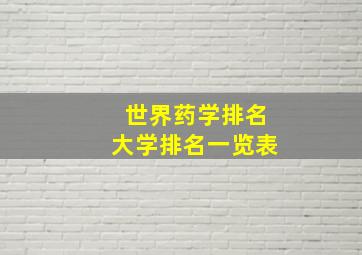 世界药学排名
大学排名一览表